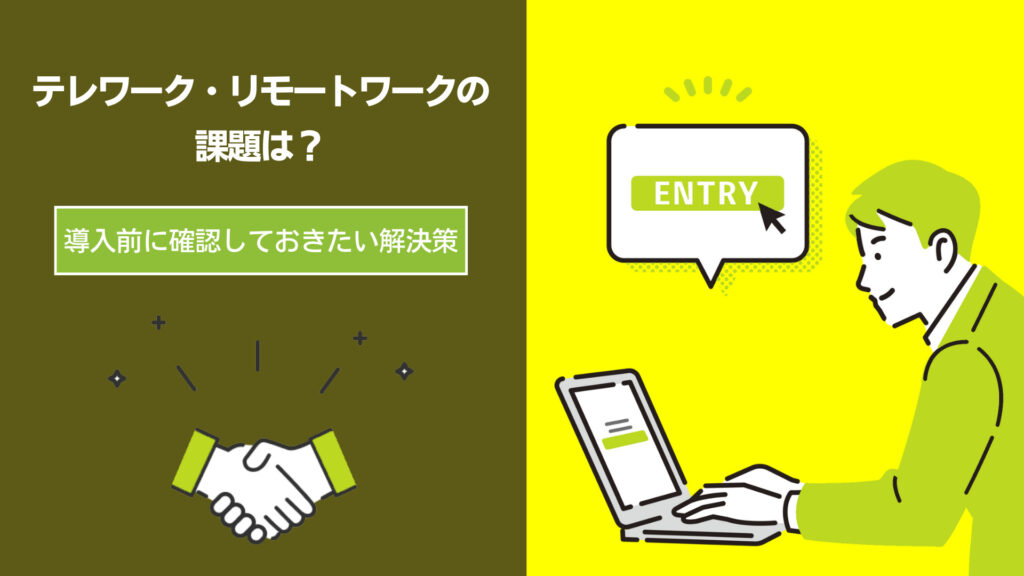 テレワーク・リモートワークの課題は？

導入前に確認しておきたい解決策

ENTRY